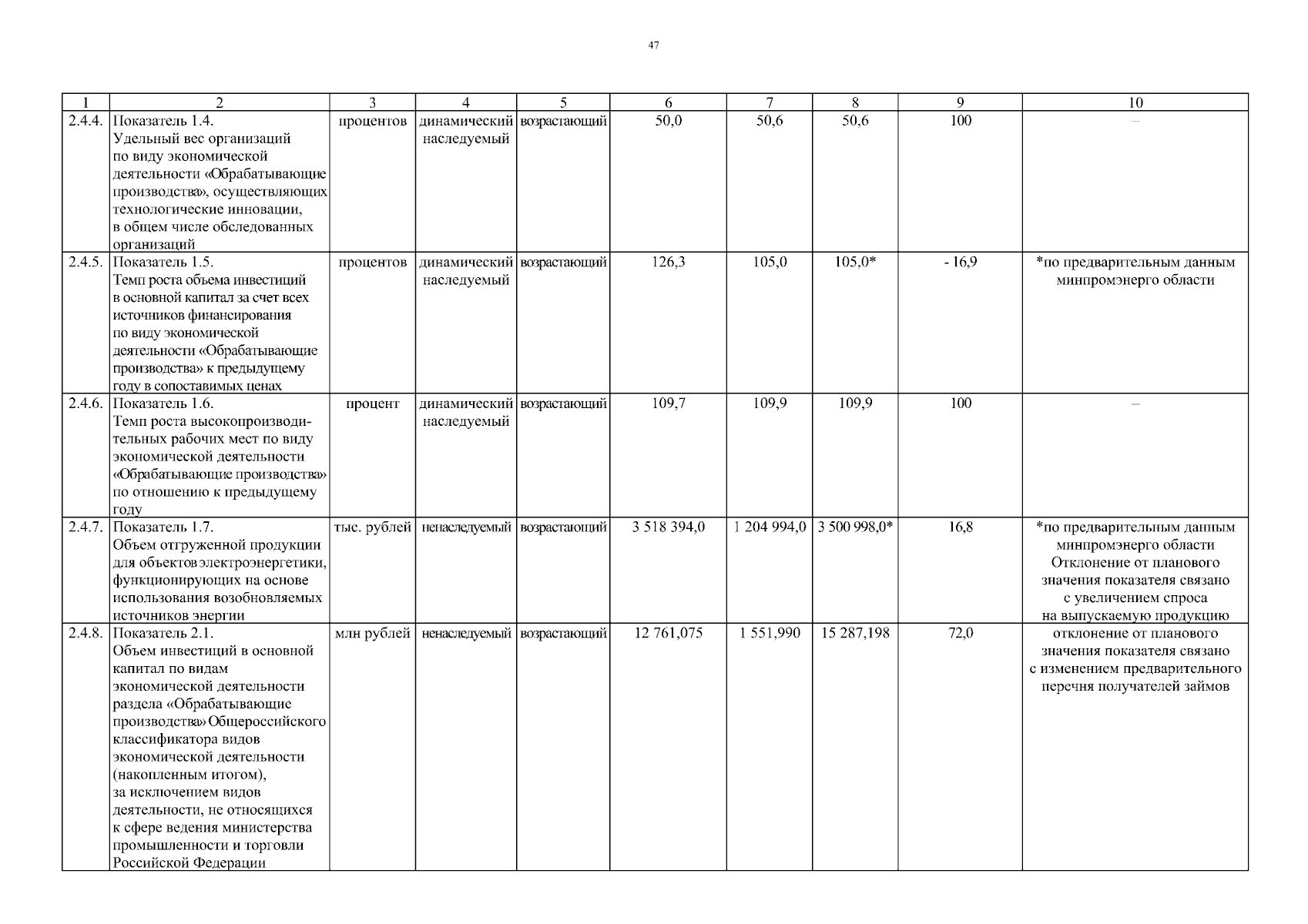 47

| 1 | 2 | 3 | 4 | 5 | 6 | 7 | 8 | 9 | 10 |
|---|---|---|---|---|---|---|---|---|---|
| 2.4.4. | Показатель 1.4. Удельный вес организаций по виду экономической деятельности «Обрабатывающие производства», осуществляющих технологические инновации, в общем числе обследованных организаций | процентов | динамический наследуемый | возрастающий | 50,0 | 50,6 | 50,6 | 100 | – |
| 2.4.5. | Показатель 1.5. Темп роста объема инвестиций в основной капитал за счет всех источников финансирования по виду экономической деятельности «Обрабатывающие производства» к предыдущему году в сопоставимых ценах | процентов | динамический наследуемый | возрастающий | 126,3 | 105,0 | 105,0* | - 16,9 | *по предварительным данным минпромэнерго области |
| 2.4.6. | Показатель 1.6. Темп роста высокопроизводительных рабочих мест по виду экономической деятельности «Обрабатывающие производства» по отношению к предыдущему году | процент | динамический наследуемый | возрастающий | 109,7 | 109,9 | 109,9 | 100 | – |
| 2.4.7. | Показатель 1.7. Объем отгруженной продукции для объектов электроэнергетики, функционирующих на основе использования возобновляемых источников энергии | тыс. рублей | ненаследуемый | возрастающий | 3 518 394,0 | 1 204 994,0 | 3 500 998,0* | 16,8 | *по предварительным данным минпромэнерго области Отклонение от планового значения показателя связано с увеличением спроса на выпускаемую продукцию |
| 2.4.8. | Показатель 2.1. Объем инвестиций в основной капитал по видам экономической деятельности раздела «Обрабатывающие производства» Общероссийского классификатора видов экономической деятельности (накопленным итогом), за исключением видов деятельности, не относящихся к сфере ведения министерства промышленности и торговли Российской Федерации | млн рублей | ненаследуемый | возрастающий | 12 761,075 | 1 551,990 | 15 287,198 | 72,0 | отклонение от планового значения показателя связано с изменением предварительного перечня получателей займов |